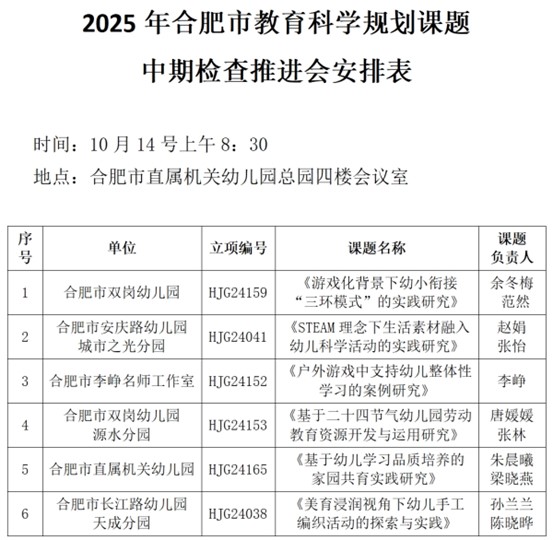 2025 年合肥市教育科学规划课题

中期检查推进会安排表

时间：10 月 14 号上午 8：30

地点：合肥市直属机关幼儿园总园四楼会议室

| 序号 | 单位 | 立项编号 | 课题名称 | 课题负责人 |
|---|---|---|---|---|
| 1 | 合肥市双岗幼儿园 | HJG24159 | 《游戏化背景下幼小衔接“三环模式”的实践研究》 | 余冬梅 范然 |
| 2 | 合肥市安庆路幼儿园城市之光分园 | HJG24041 | 《STEAM 理念下生活素材融入幼儿科学活动的实践研究》 | 赵娟 张怡 |
| 3 | 合肥市李峥名师工作室 | HJG24152 | 《户外游戏中支持幼儿整体性学习的案例研究》 | 李峥 |
| 4 | 合肥市双岗幼儿园源水分园 | HJG24153 | 《基于二十四节气幼儿园劳动教育资源开发与运用研究》 | 唐媛媛 张林 |
| 5 | 合肥市直属机关幼儿园 | HJG24165 | 《基于幼儿学习品质培养的家园共育实践研究》 | 朱晨曦 梁晓燕 |
| 6 | 合肥市长江路幼儿园天成分园 | HJG24038 | 《美育浸润视角下幼儿手工编织活动的探索与实践》 | 孙兰兰 陈晓晔 |